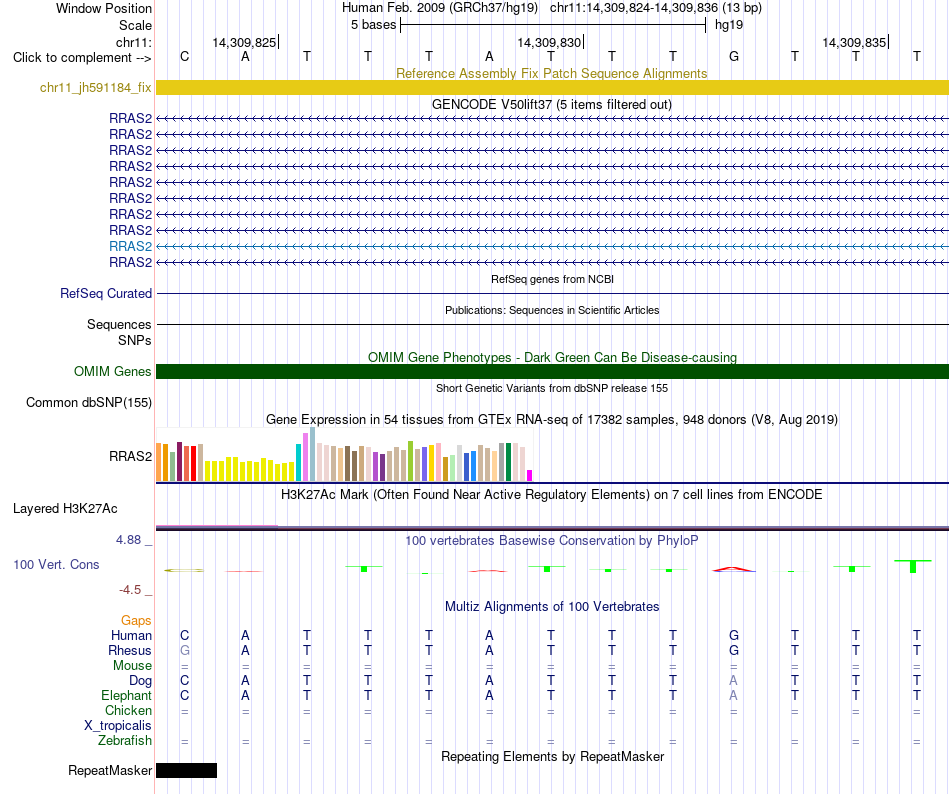 Window Position Human Feb. 2009 (GRCh37/hg19) chr11:14,309,824-14,309,836 (13 bp)
Scale 5 bases hg19
chr11: 14,309,825 14,309,830 14,309,835
Click to complement --> C A T T T A T T T G T T T
Reference Assembly Fix Patch Sequence Alignments
chr11_jh591184_fix
GENCODE V50lift37 (5 items filtered out)
RRAS2
RRAS2
RRAS2
RRAS2
RRAS2
RRAS2
RRAS2
RRAS2
RRAS2
RRAS2
RefSeq genes from NCBI
RefSeq Curated
Publications: Sequences in Scientific Articles
Sequences
SNPs
OMIM Gene Phenotypes - Dark Green Can Be Disease-causing
OMIM Genes
Short Genetic Variants from dbSNP release 155
Common dbSNP(155)
Gene Expression in 54 tissues from GTEx RNA-seq of 17382 samples, 948 donors (V8, Aug 2019)
RRAS2
H3K27Ac Mark (Often Found Near Active Regulatory Elements) on 7 cell lines from ENCODE
Layered H3K27Ac
4.88 _
100 vertebrates Basewise Conservation by PhyloP
100 Vert. Cons
-4.5 _
Multiz Alignments of 100 Vertebrates
Gaps
Human C A T T T A T T T G T T T
Rhesus G A T T T A T T T G T T T
Mouse = = = = = = = = = = = = =
Dog C A T T T A T T T A T T T
Elephant C A T T T A T T T A T T T
Chicken = = = = = = = = = = = = =
X_tropicalis
Zebrafish = = = = = = = = = = = = =
Repeating Elements by RepeatMasker
RepeatMasker